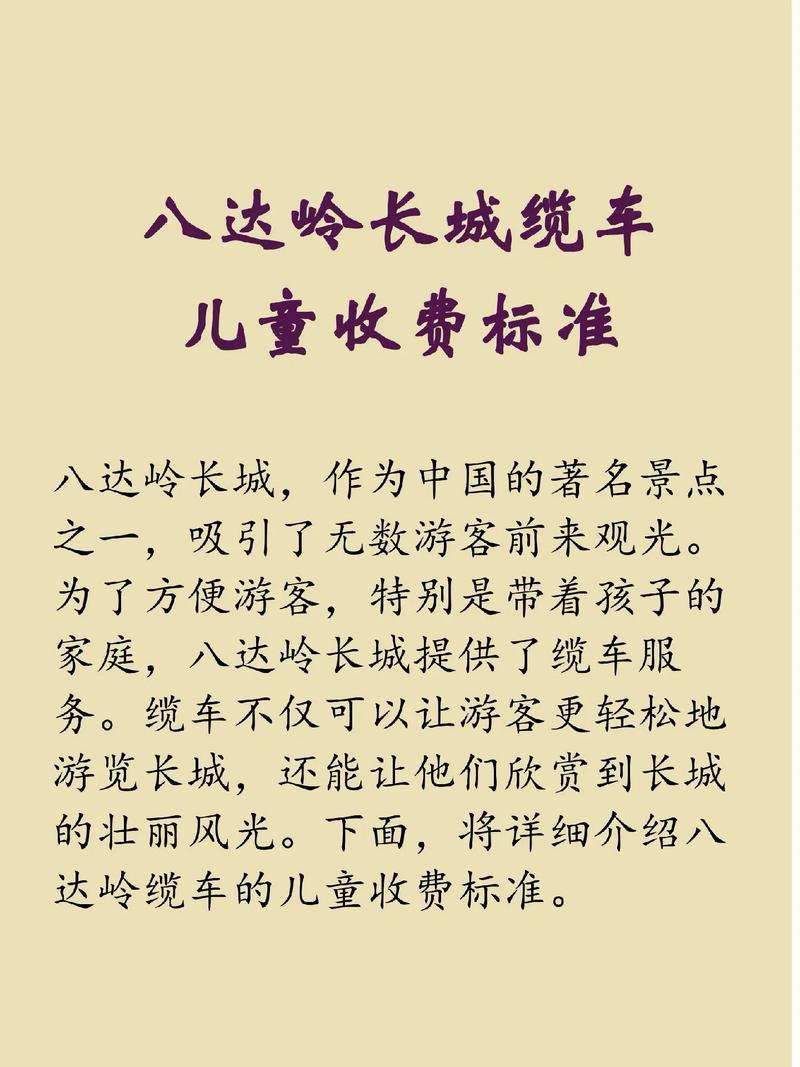 八达岭长城缆车
儿童收费标准

八达岭长城，作为中国的著名景点之一，吸引了无数游客前来观光。为了方便游客，特别是带着孩子的家庭，八达岭长城提供了缆车服务。缆车不仅可以让游客更轻松地游览长城，还能让他们欣赏到长城的壮丽风光。下面，将详细介绍八达岭缆车的儿童收费标准。